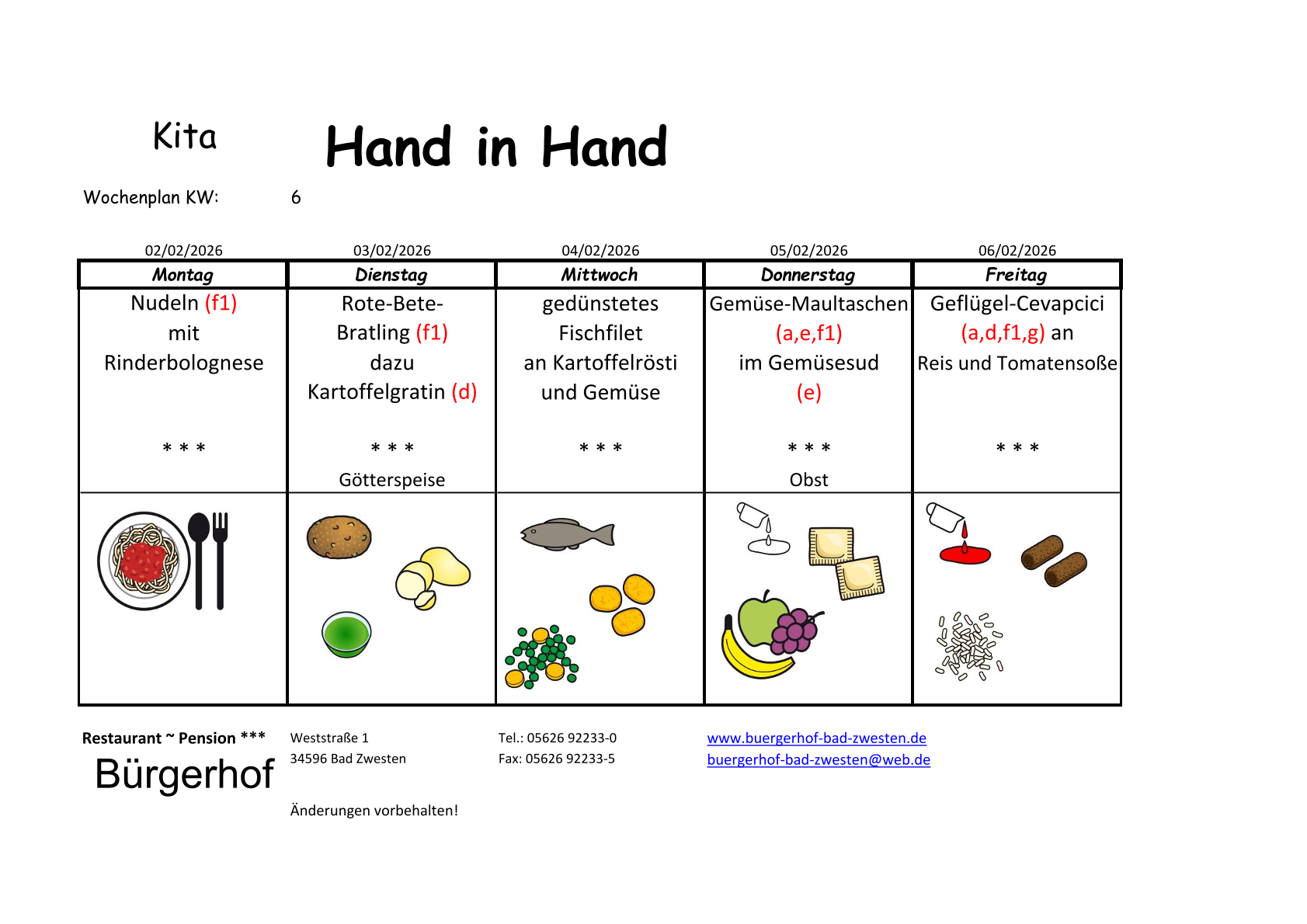 Kita Hand in Hand

Wochenplan KW: 6

| 02/02/2026 | 03/02/2026 | 04/02/2026 | 05/02/2026 | 06/02/2026 |
|---|---|---|---|---|
| Montag | Dienstag | Mittwoch | Donnerstag | Freitag |
| Nudeln (f1) mit Rinderbolognese | Rote-Bete-Bratling (f1) dazu Kartoffelgratin (d) | gedünstetes Fischfilet an Kartoffelrösti und Gemüse | Gemüse-Maultaschen (a,e,f1) im Gemüsesud (e) | Geflügel-Cevapcici (a,d,f1,g) an Reis und Tomatensoße |
| * * * | * * * | * * * | * * * | * * * |
| | Götterspeise | | Obst | |

Restaurant ~ Pension ***
Bürgerhof

Weststraße 1
34596 Bad Zwesten

Tel.: 05626 92233-0
Fax: 05626 92233-5

www.buergerhof-bad-zwesten.de
buergerhof-bad-zwesten@web.de

Änderungen vorbehalten!